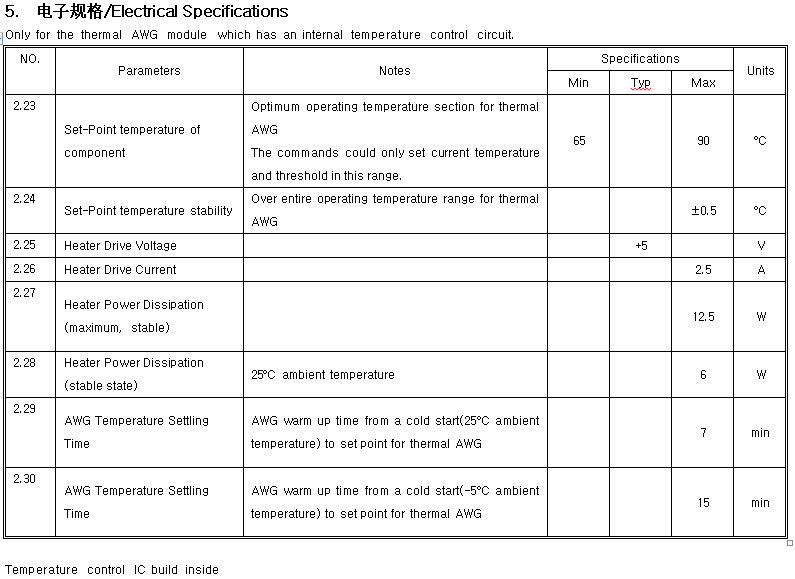 5. 电子规格/Electrical Specifications

Only for the thermal AWG module which has an internal temperature control circuit.

| NO. | Parameters | Notes | Specifications Min | Specifications Typ | Specifications Max | Units |
|---|---|---|---|---|---|---|
| 2.23 | Set-Point temperature of component | Optimum operating temperature section for thermal AWG The commands could only set current temperature and threshold in this range. | 65 | | 90 | °C |
| 2.24 | Set-Point temperature stability | Over entire operating temperature range for thermal AWG | | | ±0.5 | °C |
| 2.25 | Heater Drive Voltage | | | +5 | | V |
| 2.26 | Heater Drive Current | | | | 2.5 | A |
| 2.27 | Heater Power Dissipation (maximum, stable) | | | | 12.5 | W |
| 2.28 | Heater Power Dissipation (stable state) | 25°C ambient temperature | | | 6 | W |
| 2.29 | AWG Temperature Settling Time | AWG warm up time from a cold start(25°C ambient temperature) to set point for thermal AWG | | | 7 | min |
| 2.30 | AWG Temperature Settling Time | AWG warm up time from a cold start(-5°C ambient temperature) to set point for thermal AWG | | | 15 | min |

Temperature control IC build inside